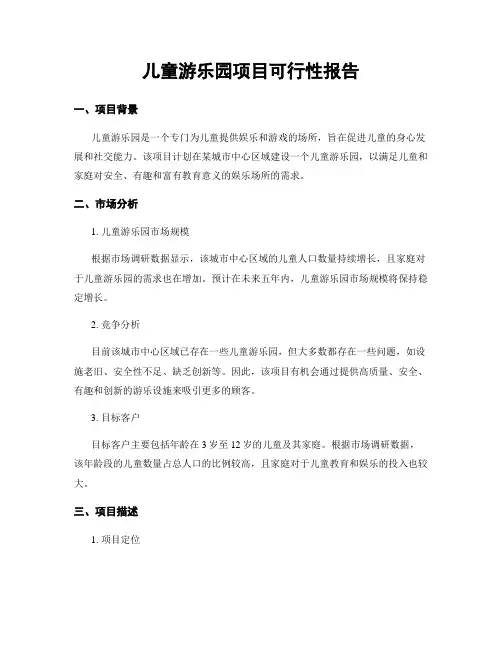 儿童游乐园项目可行性报告

一、项目背景

儿童游乐园是一个专门为儿童提供娱乐和游戏的场所，旨在促进儿童的身心发展和社交能力。该项目计划在某城市中心区域建设一个儿童游乐园，以满足儿童和家庭对安全、有趣和富有教育意义的娱乐场所的需求。

二、市场分析

1. 儿童游乐园市场规模

根据市场调研数据显示，该城市中心区域的儿童人口数量持续增长，且家庭对于儿童游乐园的需求也在增加。预计在未来五年内，儿童游乐园市场规模将保持稳定增长。

2. 竞争分析

目前该城市中心区域已存在一些儿童游乐园，但大多数都存在一些问题，如设施老旧、安全性不足、缺乏创新等。因此，该项目有机会通过提供高质量、安全、有趣和创新的游乐设施来吸引更多的顾客。

3. 目标客户

目标客户主要包括年龄在 3 岁至 12 岁的儿童及其家庭。根据市场调研数据，该年龄段的儿童数量占总人口的比例较高，且家庭对于儿童教育和娱乐的投入也较大。

三、项目描述

1. 项目定位